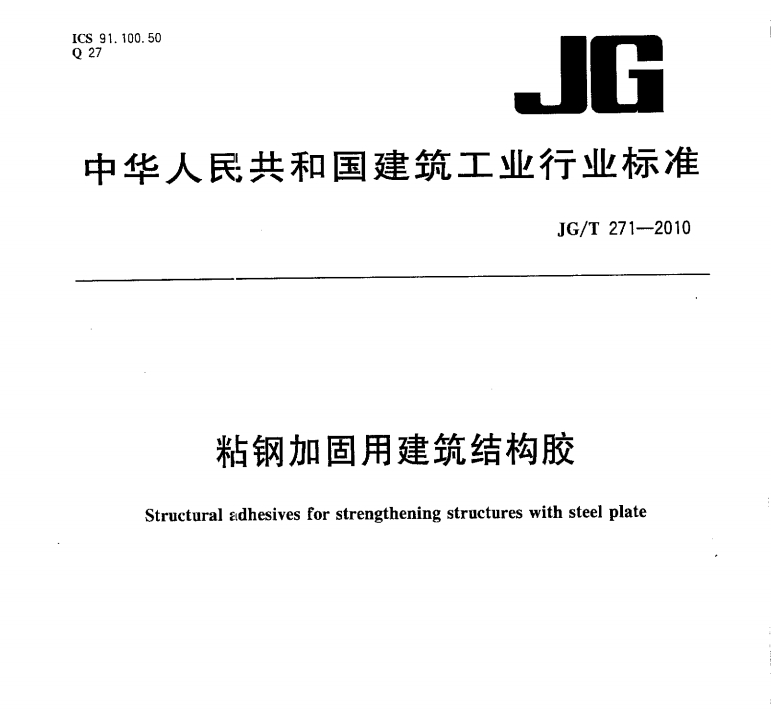 ICS 91.100.50
Q 27

JG

中华人民共和国建筑工业行业标准

JG/T 271—2010

粘钢加固用建筑结构胶

Structural adhesives for strengthening structures with steel plate